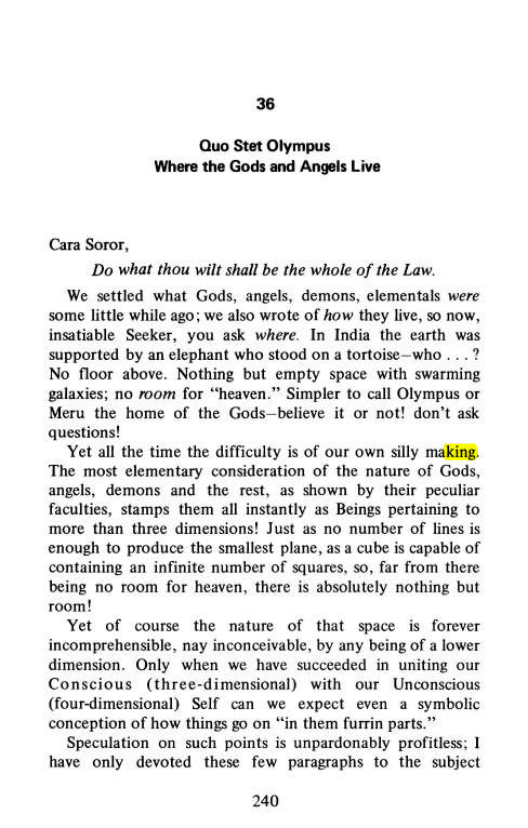 36

Quo Stet Olympus
Where the Gods and Angels Live

Cara Soror,

Do what thou wilt shall be the whole of the Law.

We settled what Gods, angels, demons, elementals were some little while ago; we also wrote of how they live, so now, insatiable Seeker, you ask where. In India the earth was supported by an elephant who stood on a tortoise–who . . . ? No floor above. Nothing but empty space with swarming galaxies; no room for "heaven." Simpler to call Olympus or Meru the home of the Gods–believe it or not! don't ask questions!

Yet all the time the difficulty is of our own silly making. The most elementary consideration of the nature of Gods, angels, demons and the rest, as shown by their peculiar faculties, stamps them all instantly as Beings pertaining to more than three dimensions! Just as no number of lines is enough to produce the smallest plane, as a cube is capable of containing an infinite number of squares, so, far from there being no room for heaven, there is absolutely nothing but room!

Yet of course the nature of that space is forever incomprehensible, nay inconceivable, by any being of a lower dimension. Only when we have succeeded in uniting our Conscious (three-dimensional) with our Unconscious (four-dimensional) Self can we expect even a symbolic conception of how things go on "in them furrin parts."

Speculation on such points is unpardonably profitless; I have only devoted these few paragraphs to the subject

240